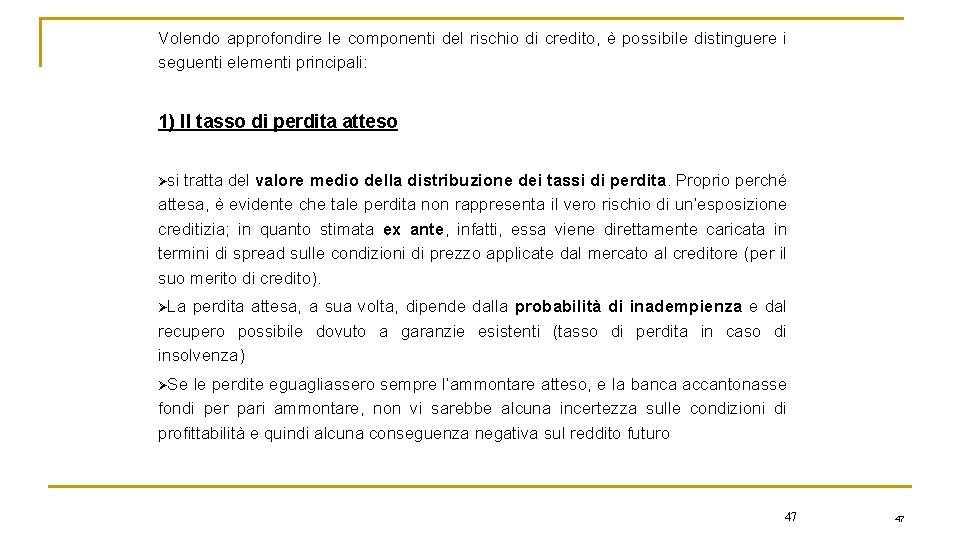 Volendo approfondire le componenti del rischio di credito, è possibile distinguere i seguenti elementi principali:

1) Il tasso di perdita atteso

➢si tratta del valore medio della distribuzione dei tassi di perdita. Proprio perché attesa, è evidente che tale perdita non rappresenta il vero rischio di un'esposizione creditizia; in quanto stimata ex ante, infatti, essa viene direttamente caricata in termini di spread sulle condizioni di prezzo applicate dal mercato al creditore (per il suo merito di credito).

➢La perdita attesa, a sua volta, dipende dalla probabilità di inadempienza e dal recupero possibile dovuto a garanzie esistenti (tasso di perdita in caso di insolvenza)

➢Se le perdite eguagliassero sempre l'ammontare atteso, e la banca accantonasse fondi per pari ammontare, non vi sarebbe alcuna incertezza sulle condizioni di profittabilità e quindi alcuna conseguenza negativa sul reddito futuro

47

47